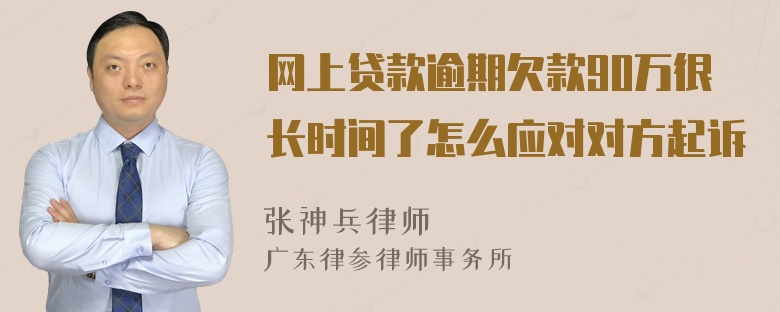 网上贷款逾期欠款90万很长时间了怎么应对对方起诉

张神兵律师
广东律参律师事务所